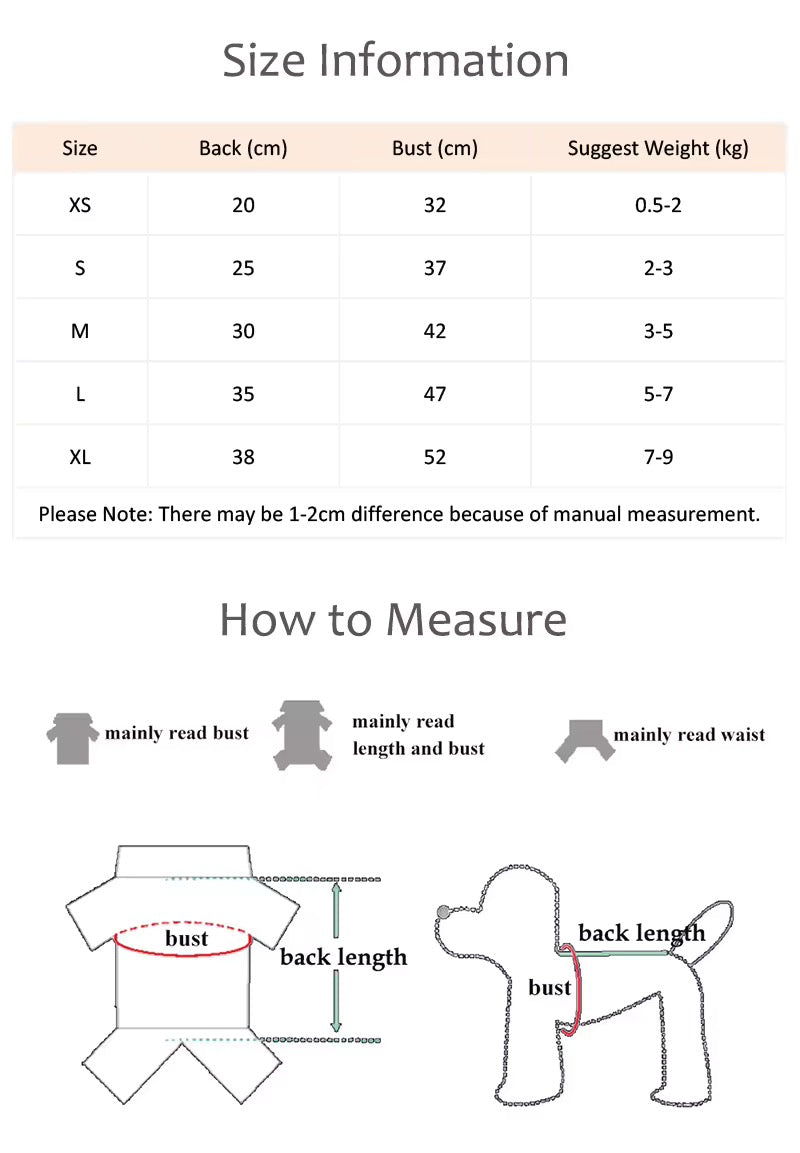 Size Information

| Size | Back (cm) | Bust (cm) | Suggest Weight (kg) |
|---|---|---|---|
| XS | 20 | 32 | 0.5-2 |
| S | 25 | 37 | 2-3 |
| M | 30 | 42 | 3-5 |
| L | 35 | 47 | 5-7 |
| XL | 38 | 52 | 7-9 |

Please Note: There may be 1-2cm difference because of manual measurement.

How to Measure

mainly read bust

mainly read length and bust

mainly read waist

bust

back length

back length

bust